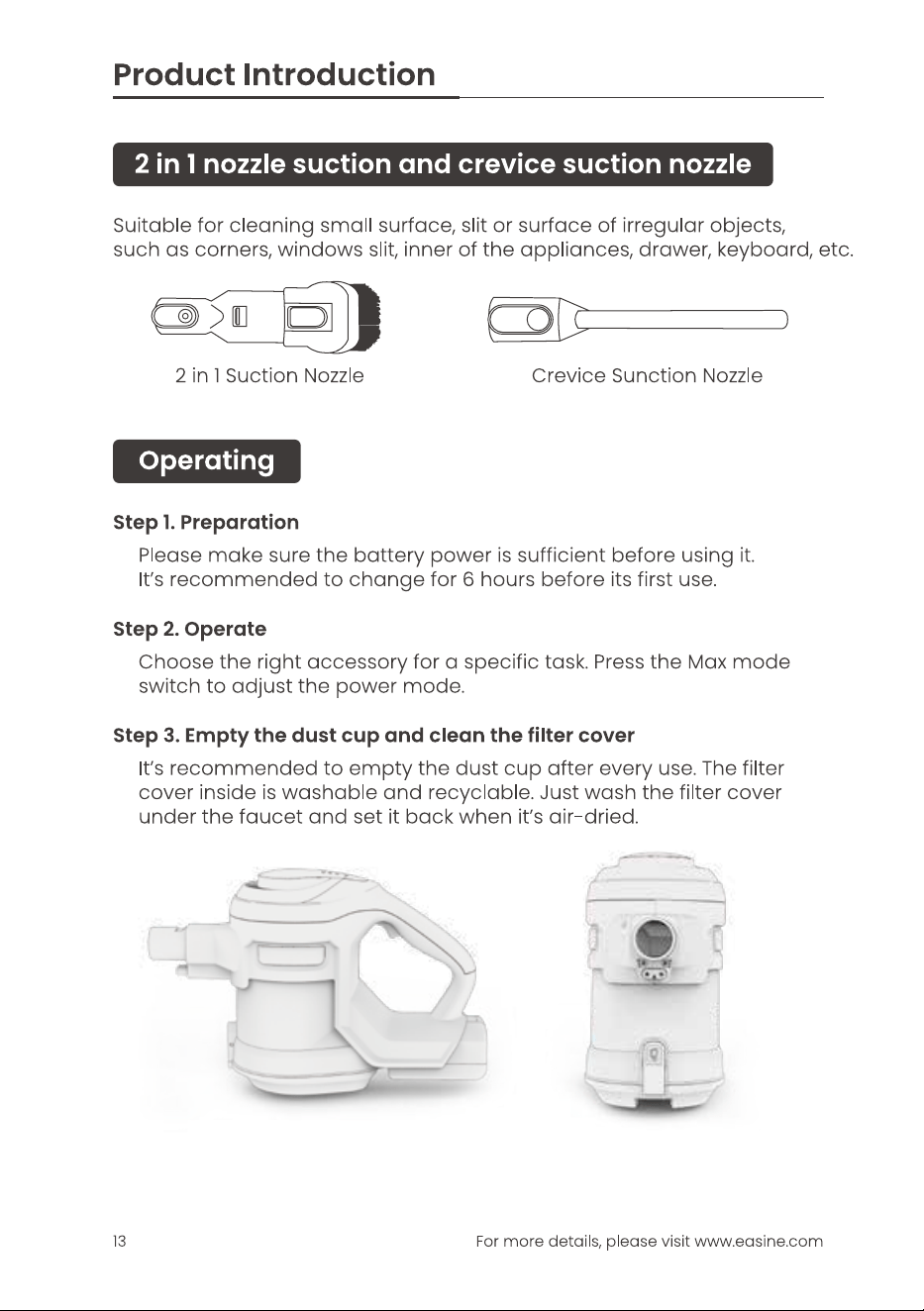 Product Introduction

2 in 1 nozzle suction and crevice suction nozzle

Suitable for cleaning small surface, slit or surface of irregular objects, such as corners, windows slit, inner of the appliances, drawer, keyboard, etc.

2 in 1 Suction Nozzle

Crevice Sunction Nozzle

Operating

Step 1. Preparation

Please make sure the battery power is sufficient before using it. It's recommended to change for 6 hours before its first use.

Step 2. Operate

Choose the right accessory for a specific task. Press the Max mode switch to adjust the power mode.

Step 3. Empty the dust cup and clean the filter cover

It's recommended to empty the dust cup after every use. The filter cover inside is washable and recyclable. Just wash the filter cover under the faucet and set it back when it's air-dried.

13

For more details, please visit www.easine.com